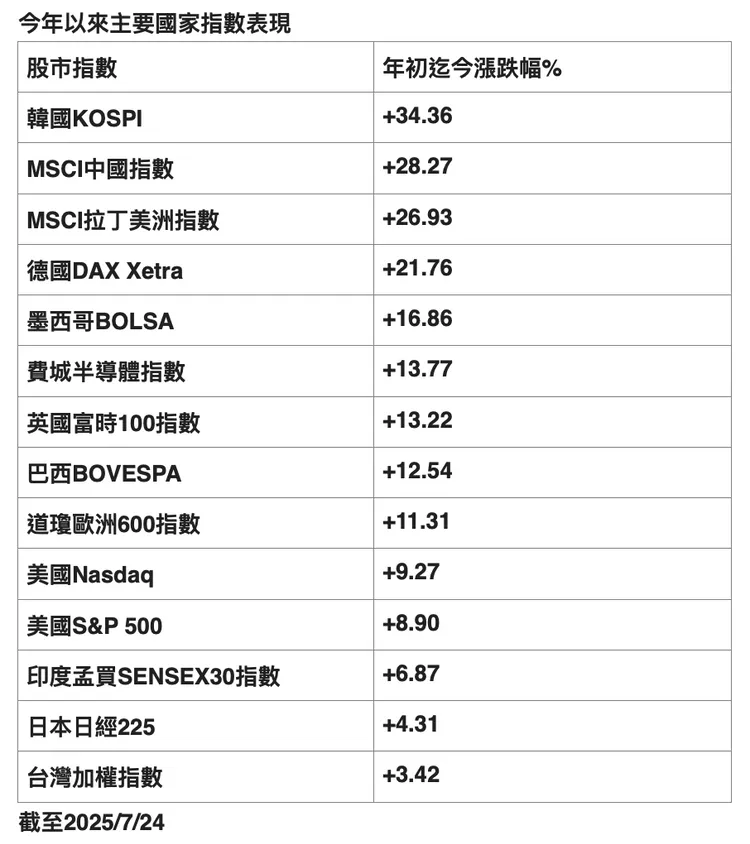 今年以來主要國家指數表現

| 股市指數 | 年初迄今漲跌幅% |
|---|---|
| 韓國KOSPI | +34.36 |
| MSCI中國指數 | +28.27 |
| MSCI拉丁美洲指數 | +26.93 |
| 德國DAX Xetra | +21.76 |
| 墨西哥BOLSA | +16.86 |
| 費城半導體指數 | +13.77 |
| 英國富時100指數 | +13.22 |
| 巴西BOVESPA | +12.54 |
| 道瓊歐洲600指數 | +11.31 |
| 美國Nasdaq | +9.27 |
| 美國S&P 500 | +8.90 |
| 印度孟買SENSEX30指數 | +6.87 |
| 日本日經225 | +4.31 |
| 台灣加權指數 | +3.42 |

截至2025/7/24